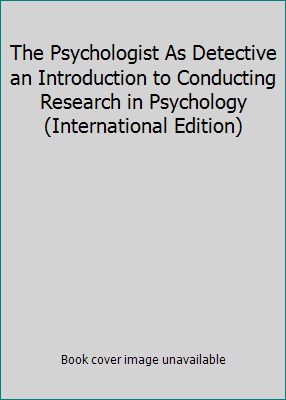 The Psychologist As Detective an Introduction to Conducting Research in Psychology (International Edition)

Book cover image unavailable